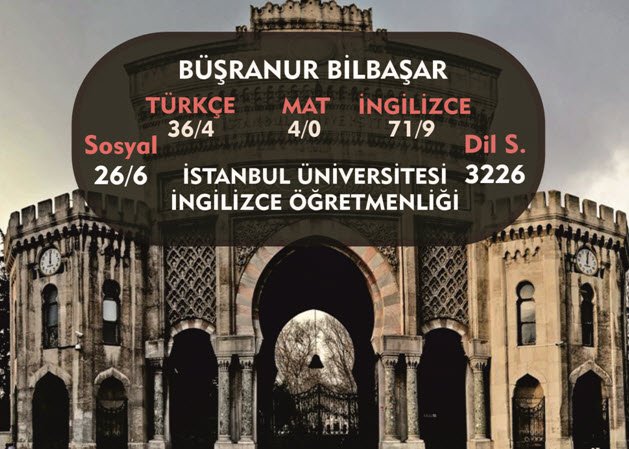 BÜŞRANUR BİLBAŞAR

TÜRKÇE
36/4

MAT
4/0

İNGİLİZCE
71/9

Sosyal
26/6

Dil S.
3226

İSTANBUL ÜNİVERSİTESİ
İNGİLİZCE ÖĞRETMENLİĞİ